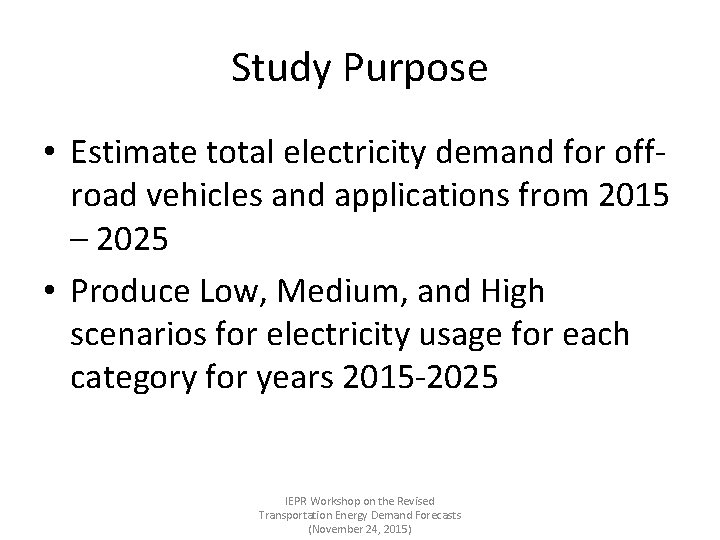 Study Purpose

• Estimate total electricity demand for off-road vehicles and applications from 2015 – 2025

• Produce Low, Medium, and High scenarios for electricity usage for each category for years 2015-2025

IEPR Workshop on the Revised Transportation Energy Demand Forecasts (November 24, 2015)